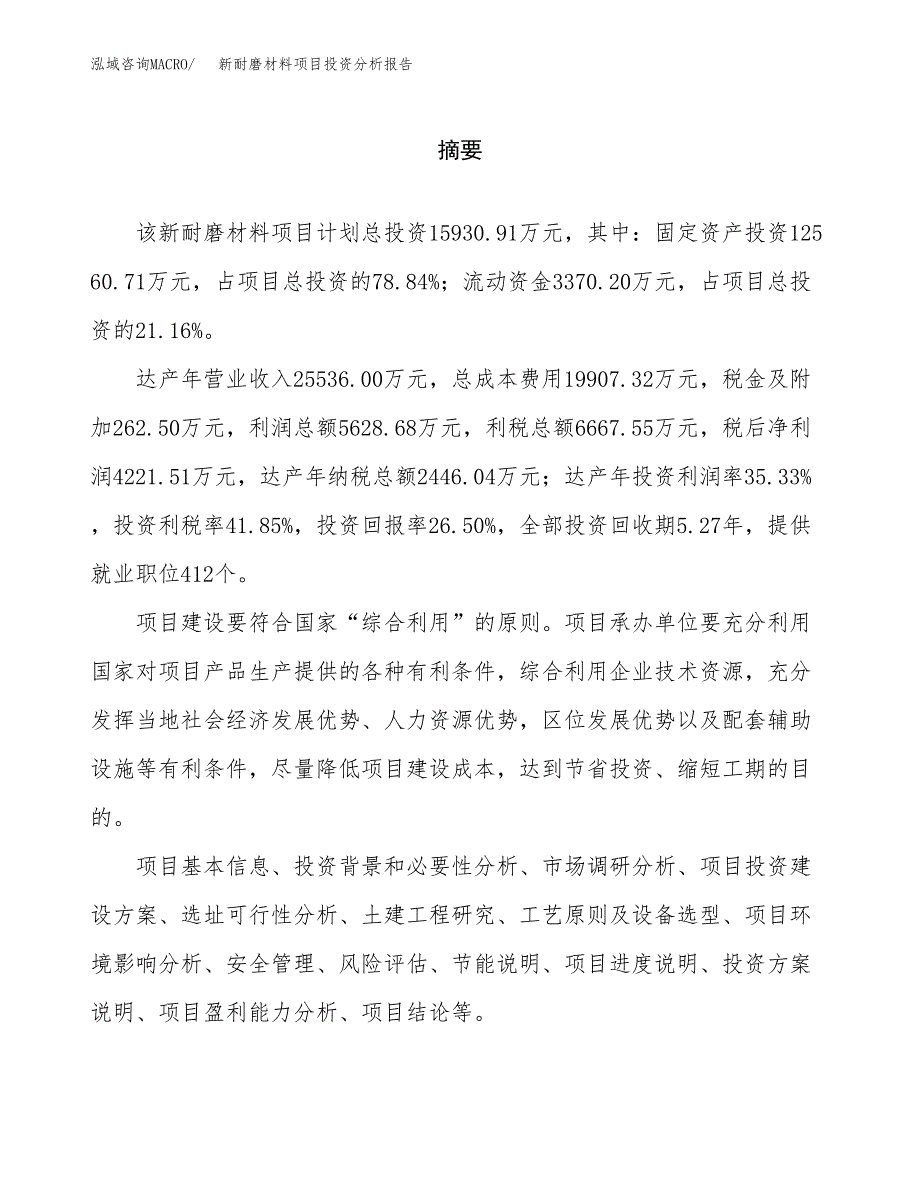 泓域咨询MACRO/ 新耐磨材料项目投资分析报告

摘要

该新耐磨材料项目计划总投资15930.91万元，其中：固定资产投资12560.71万元，占项目总投资的78.84%；流动资金3370.20万元，占项目总投资的21.16%。

达产年营业收入25536.00万元，总成本费用19907.32万元，税金及附加262.50万元，利润总额5628.68万元，利税总额6667.55万元，税后净利润4221.51万元，达产年纳税总额2446.04万元；达产年投资利润率35.33%，投资利税率41.85%，投资回报率26.50%，全部投资回收期5.27年，提供就业职位412个。

项目建设要符合国家“综合利用”的原则。项目承办单位要充分利用国家对项目产品生产提供的各种有利条件，综合利用企业技术资源，充分发挥当地社会经济发展优势、人力资源优势，区位发展优势以及配套辅助设施等有利条件，尽量降低项目建设成本，达到节省投资、缩短工期的目的。

项目基本信息、投资背景和必要性分析、市场调研分析、项目投资建设方案、选址可行性分析、土建工程研究、工艺原则及设备选型、项目环境影响分析、安全管理、风险评估、节能说明、项目进度说明、投资方案说明、项目盈利能力分析、项目结论等。